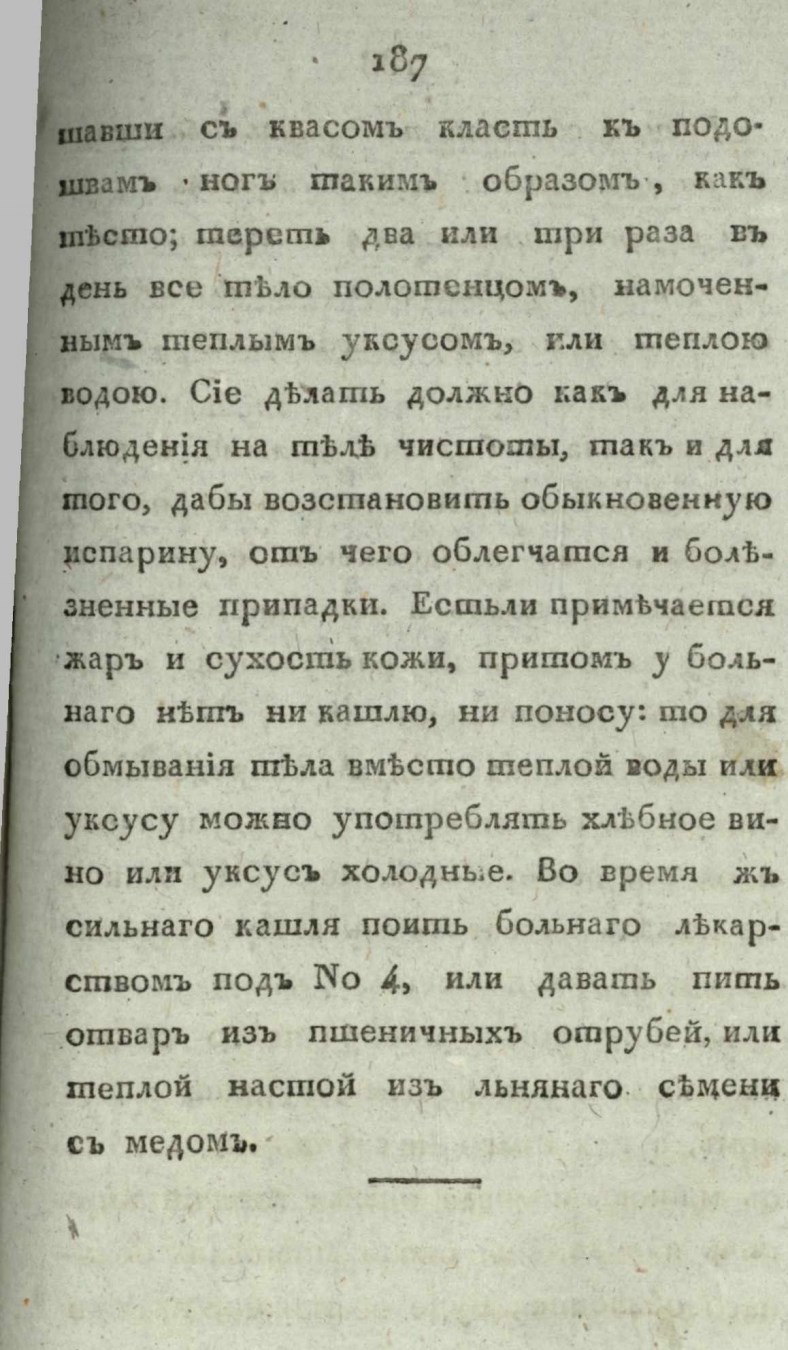 187

шавши съ квасомъ класть къ подошвамъ ногъ такимъ образомъ, какъ тѣсто; тереть два или три раза въ день все тѣло полотенцомъ, намоченнымъ теплымъ уксусомъ, или теплою водою. Сіе дѣлать должно какъ для наблюденія на тѣлѣ чистоты, такъ и для того, дабы возстановить обыкновенную испарину, отъ чего облегчатся и болѣзненные припадки. Естьли примѣчается жаръ и сухость кожи, притомъ у больнаго нѣтъ ни кашлю, ни поносу: то для обмыванія тѣла вмѣсто теплой воды или уксусу можно употреблять хлѣбное вино или уксусъ холодные. Во время жъ сильнаго кашля поить больнаго лѣкарствомъ подъ No 4, или давать пить отваръ изъ пшеничныхъ отрубей, или теплой настой изъ льнянаго сѣмени съ медомъ.